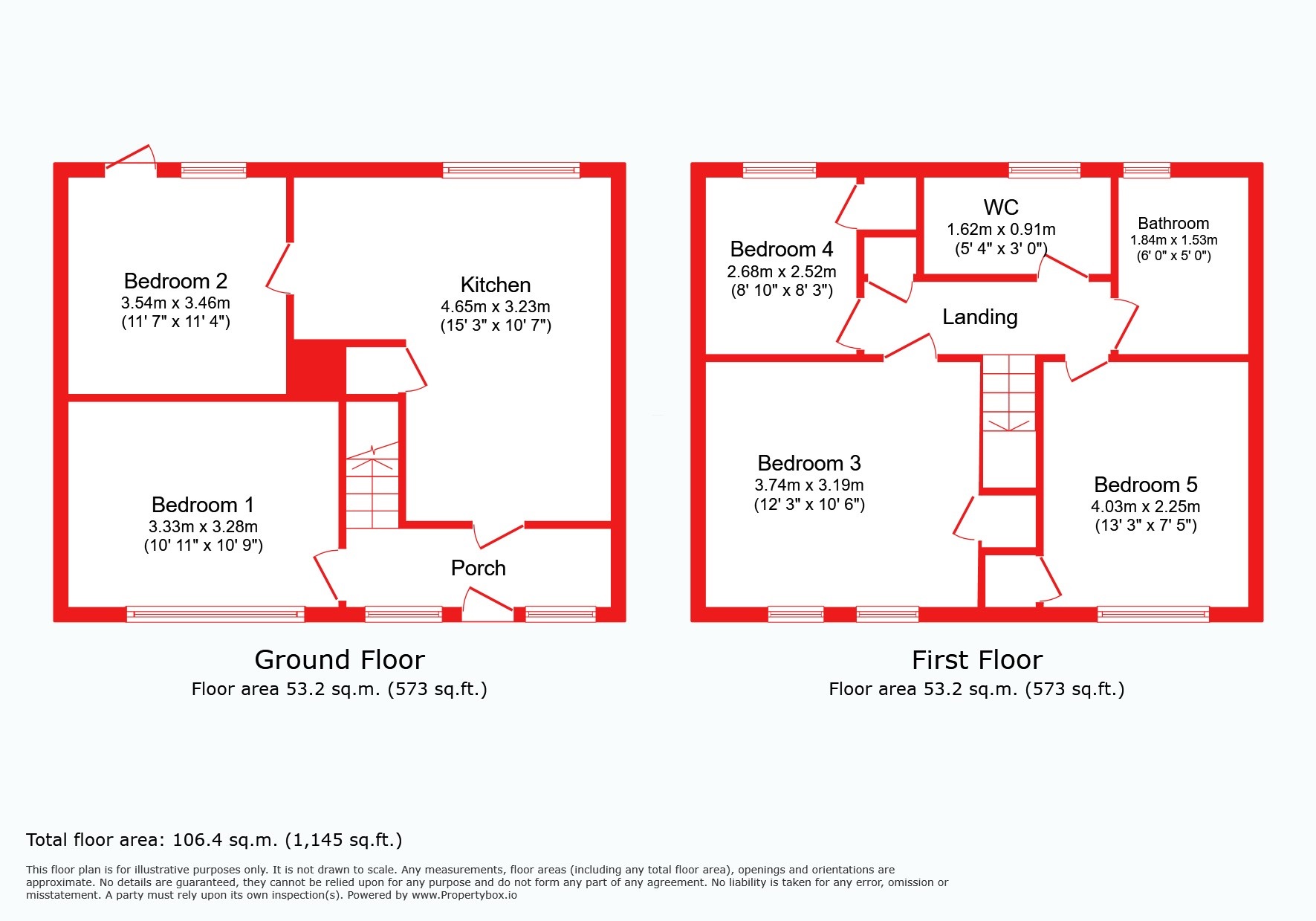 Bedroom 2
3.54m x 3.46m
(11' 7" x 11' 4")

Kitchen
4.65m x 3.23m
(15' 3" x 10' 7")

Bedroom 1
3.33m x 3.28m
(10' 11" x 10' 9")

Porch

Ground Floor
Floor area 53.2 sq.m. (573 sq.ft.)

Bedroom 4
2.68m x 2.52m
(8' 10" x 8' 3")

WC
1.62m x 0.91m
(5' 4" x 3' 0")

Bathroom
1.84m x 1.53m
(6' 0" x 5' 0")

Landing

Bedroom 3
3.74m x 3.19m
(12' 3" x 10' 6")

Bedroom 5
4.03m x 2.25m
(13' 3" x 7' 5")

First Floor
Floor area 53.2 sq.m. (573 sq.ft.)

Total floor area: 106.4 sq.m. (1,145 sq.ft.)

This floor plan is for illustrative purposes only. It is not drawn to scale. Any measurements, floor areas (including any total floor area), openings and orientations are approximate. No details are guaranteed, they cannot be relied upon for any purpose and do not form any part of any agreement. No liability is taken for any error, omission or misstatement. A party must rely upon its own inspection(s). Powered by www.Propertybox.io